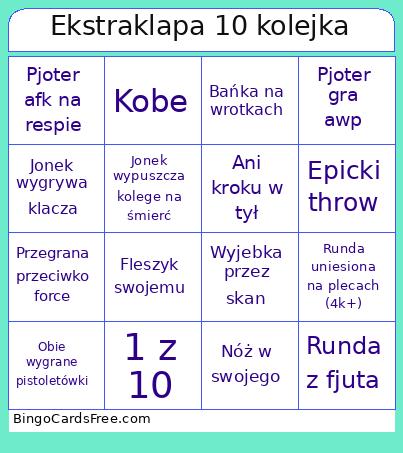 Ekstraklapa 10 kolejka

| Pjoter afk na respie | Kobe | Bańka na wrotkach | Pjoter gra awp |
|---|---|---|---|
| Jonek wygrywa klacza | Jonek wypuszcza kolege na śmierć | Ani kroku w tył | Epicki throw |
| Przegrana przeciwko force | Fleszyk swojemu | Wyjebka przez skan | Runda uniesiona na plecach (4k+) |
| Obie wygrane pistoletówki | 1 z 10 | Nóż w swojego | Runda z fjuta |

BingoCardsFree.com